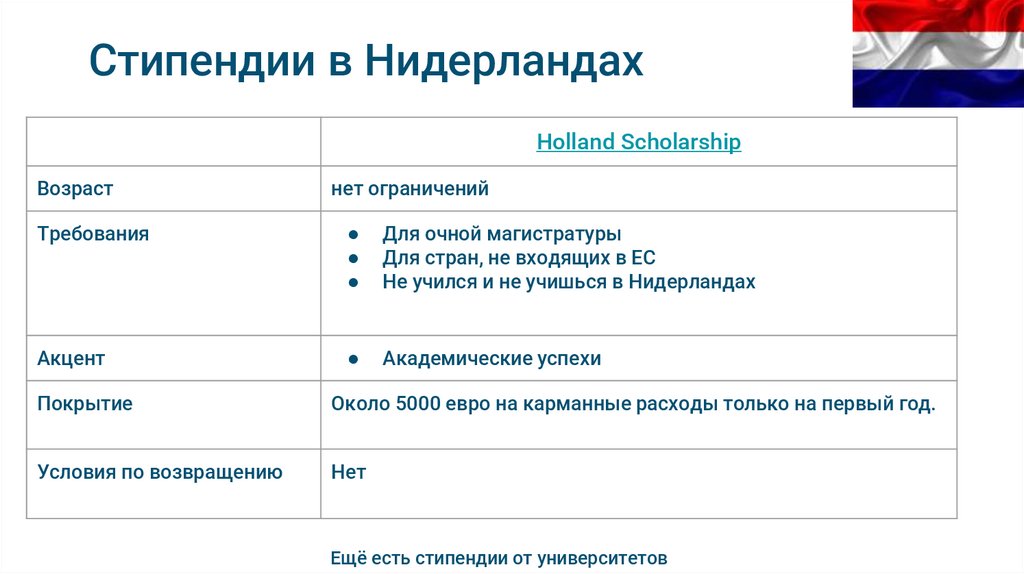 Стипендии в Нидерландах

| | Holland Scholarship |
|---|---|
| Возраст | нет ограничений |
| Требования | ● Для очной магистратуры ● Для стран, не входящих в ЕС ● Не учился и не учишься в Нидерландах |
| Акцент | ● Академические успехи |
| Покрытие | Около 5000 евро на карманные расходы только на первый год. |
| Условия по возвращению | Нет |

Ещё есть стипендии от университетов